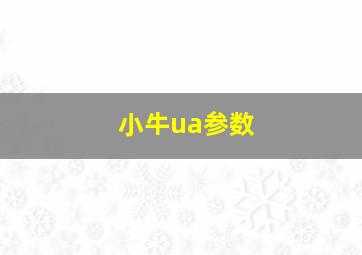 小牛ua参数